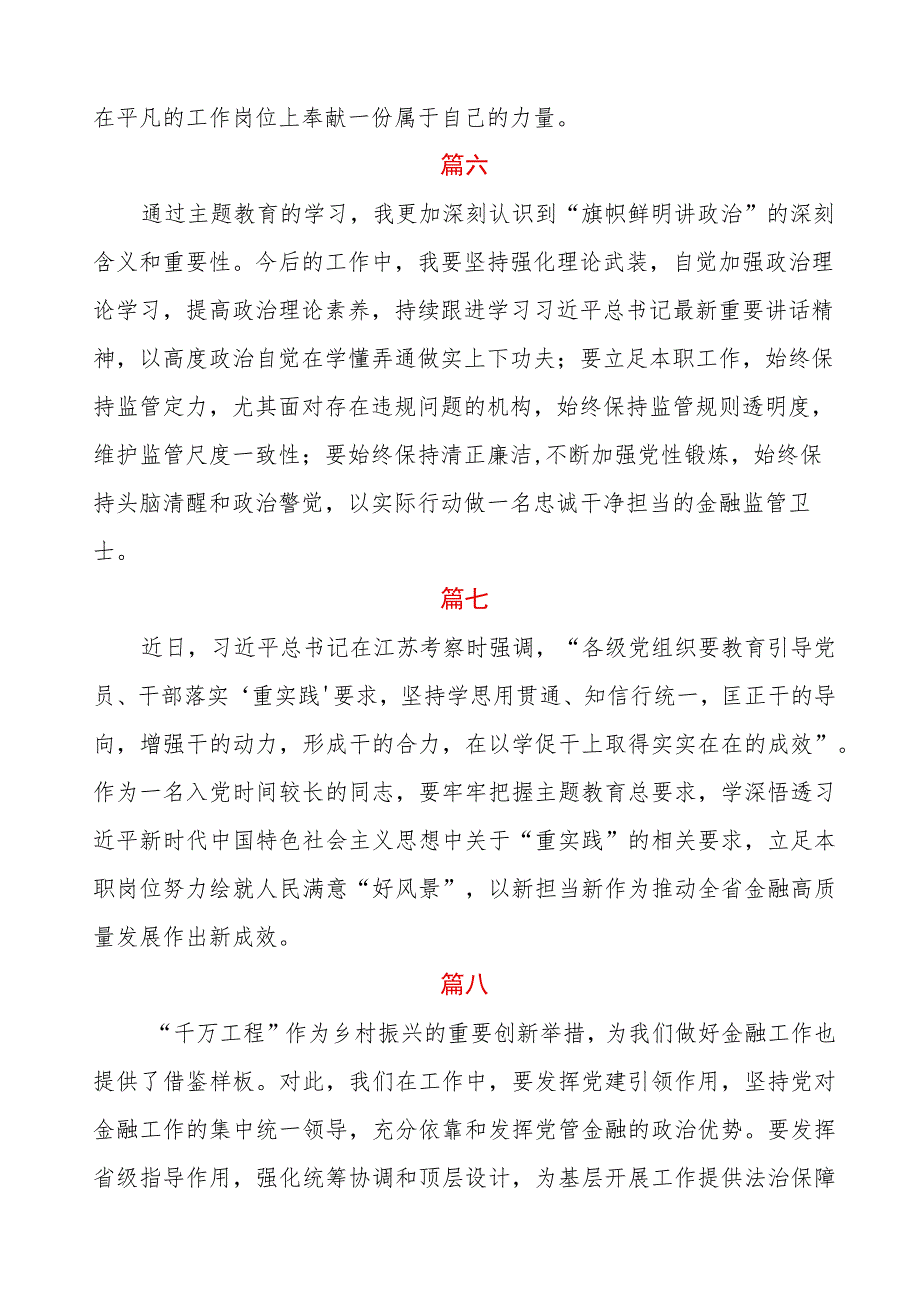 在平凡的工作岗位上奉献一份属于自己的力量。

篇六

通过主题教育的学习，我更加深刻认识到“旗帜鲜明讲政治”的深刻含义和重要性。今后的工作中，我要坚持强化理论武装，自觉加强政治理论学习，提高政治理论素养，持续跟进学习习近平总书记最新重要讲话精神，以高度政治自觉在学懂弄通做实上下功夫；要立足本职工作，始终保持监管定力，尤其面对存在违规问题的机构，始终保持监管规则透明度，维护监管尺度一致性；要始终保持清正廉洁,不断加强党性锻炼，始终保持头脑清醒和政治警觉，以实际行动做一名忠诚干净担当的金融监管卫士。

篇七

近日，习近平总书记在江苏考察时强调，“各级党组织要教育引导党员、干部落实‘重实践'要求，坚持学思用贯通、知信行统一，匡正干的导向，增强干的动力，形成干的合力，在以学促干上取得实实在在的成效”。作为一名入党时间较长的同志，要牢牢把握主题教育总要求，学深悟透习近平新时代中国特色社会主义思想中关于“重实践”的相关要求，立足本职岗位努力绘就人民满意“好风景”，以新担当新作为推动全省金融高质量发展作出新成效。

篇八

“千万工程”作为乡村振兴的重要创新举措，为我们做好金融工作也提供了借鉴样板。对此，我们在工作中，要发挥党建引领作用，坚持党对金融工作的集中统一领导，充分依靠和发挥党管金融的政治优势。要发挥省级指导作用，强化统筹协调和顶层设计，为基层开展工作提供法治保障